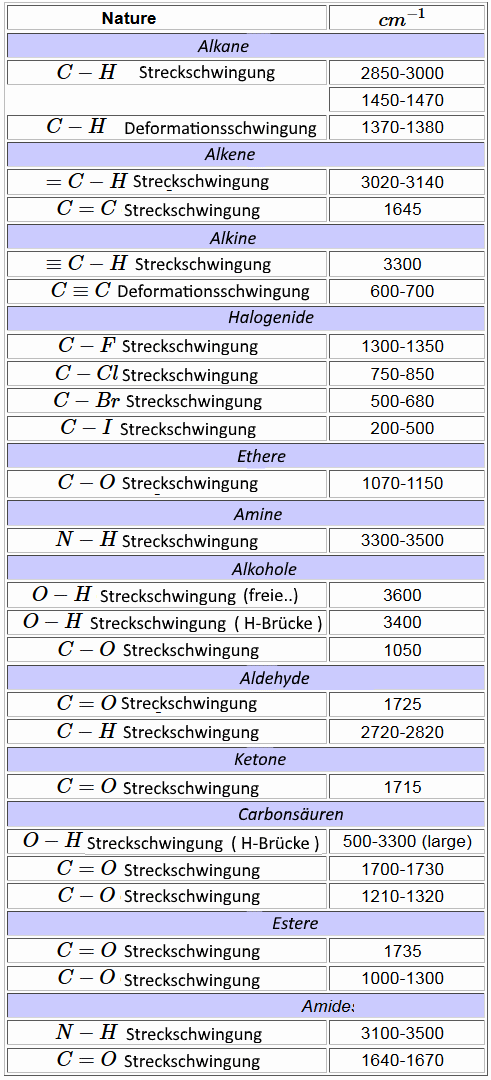 | Nature | $cm^{-1}$ |
|---|---|
| Alkane | |
| $C-H$ Streckschwingung | 2850-3000 |
| | 1450-1470 |
| $C-H$ Deformationsschwingung | 1370-1380 |
| Alkene | |
| $=C-H$ Streckschwingung | 3020-3140 |
| $C=C$ Streckschwingung | 1645 |
| Alkine | |
| $\equiv C-H$ Streckschwingung | 3300 |
| $C\equiv C$ Deformationsschwingung | 600-700 |
| Halogenide | |
| $C-F$ Streckschwingung | 1300-1350 |
| $C-Cl$ Streckschwingung | 750-850 |
| $C-Br$ Streckschwingung | 500-680 |
| $C-I$ Streckschwingung | 200-500 |
| Ethere | |
| $C-O$ Streckschwingung | 1070-1150 |
| Amine | |
| $N-H$ Streckschwingung | 3300-3500 |
| Alkohole | |
| $O-H$ Streckschwingung (freie..) | 3600 |
| $O-H$ Streckschwingung ( H-Brücke ) | 3400 |
| $C-O$ Streckschwingung | 1050 |
| Aldehyde | |
| $C=O$ Streckschwingung | 1725 |
| $C-H$ Streckschwingung | 2720-2820 |
| Ketone | |
| $C=O$ Streckschwingung | 1715 |
| Carbonsäuren | |
| $O-H$ Streckschwingung ( H-Brücke ) | 500-3300 (large) |
| $C=O$ Streckschwingung | 1700-1730 |
| $C-O$ Streckschwingung | 1210-1320 |
| Estere | |
| $C=O$ Streckschwingung | 1735 |
| $C-O$ Streckschwingung | 1000-1300 |
| Amide: | |
| $N-H$ Streckschwingung | 3100-3500 |
| $C=O$ Streckschwingung | 1640-1670 |